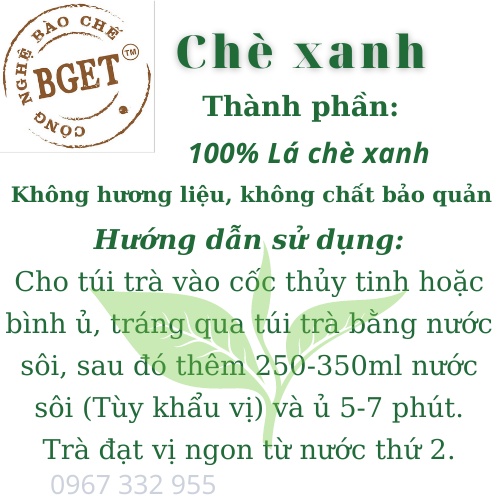 CÔNG NGHỆ BÀO CHẾ
BGET™

Chè xanh

Thành phần:

100% Lá chè xanh

Không hương liệu, không chất bảo quản

Hướng dẫn sử dụng:

Cho túi trà vào cốc thủy tinh hoặc bình ủ, tráng qua túi trà bằng nước sôi, sau đó thêm 250-350ml nước sôi (Tùy khẩu vị) và ủ 5-7 phút. Trà đạt vị ngon từ nước thứ 2.

0967 332 955